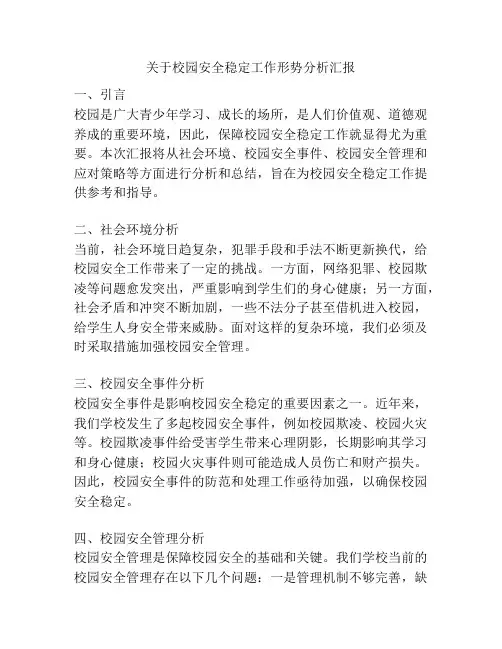 关于校园安全稳定工作形势分析汇报

一、引言
校园是广大青少年学习、成长的场所，是人们价值观、道德观养成的重要环境，因此，保障校园安全稳定工作就显得尤为重要。本次汇报将从社会环境、校园安全事件、校园安全管理和应对策略等方面进行分析和总结，旨在为校园安全稳定工作提供参考和指导。

二、社会环境分析
当前，社会环境日趋复杂，犯罪手段和手法不断更新换代，给校园安全工作带来了一定的挑战。一方面，网络犯罪、校园欺凌等问题愈发突出，严重影响到学生们的身心健康；另一方面，社会矛盾和冲突不断加剧，一些不法分子甚至借机进入校园，给学生人身安全带来威胁。面对这样的复杂环境，我们必须及时采取措施加强校园安全管理。

三、校园安全事件分析
校园安全事件是影响校园安全稳定的重要因素之一。近年来，我们学校发生了多起校园安全事件，例如校园欺凌、校园火灾等。校园欺凌事件给受害学生带来心理阴影，长期影响其学习和身心健康；校园火灾事件则可能造成人员伤亡和财产损失。因此，校园安全事件的防范和处理工作亟待加强，以确保校园安全稳定。

四、校园安全管理分析
校园安全管理是保障校园安全的基础和关键。我们学校当前的校园安全管理存在以下几个问题：一是管理机制不够完善，缺